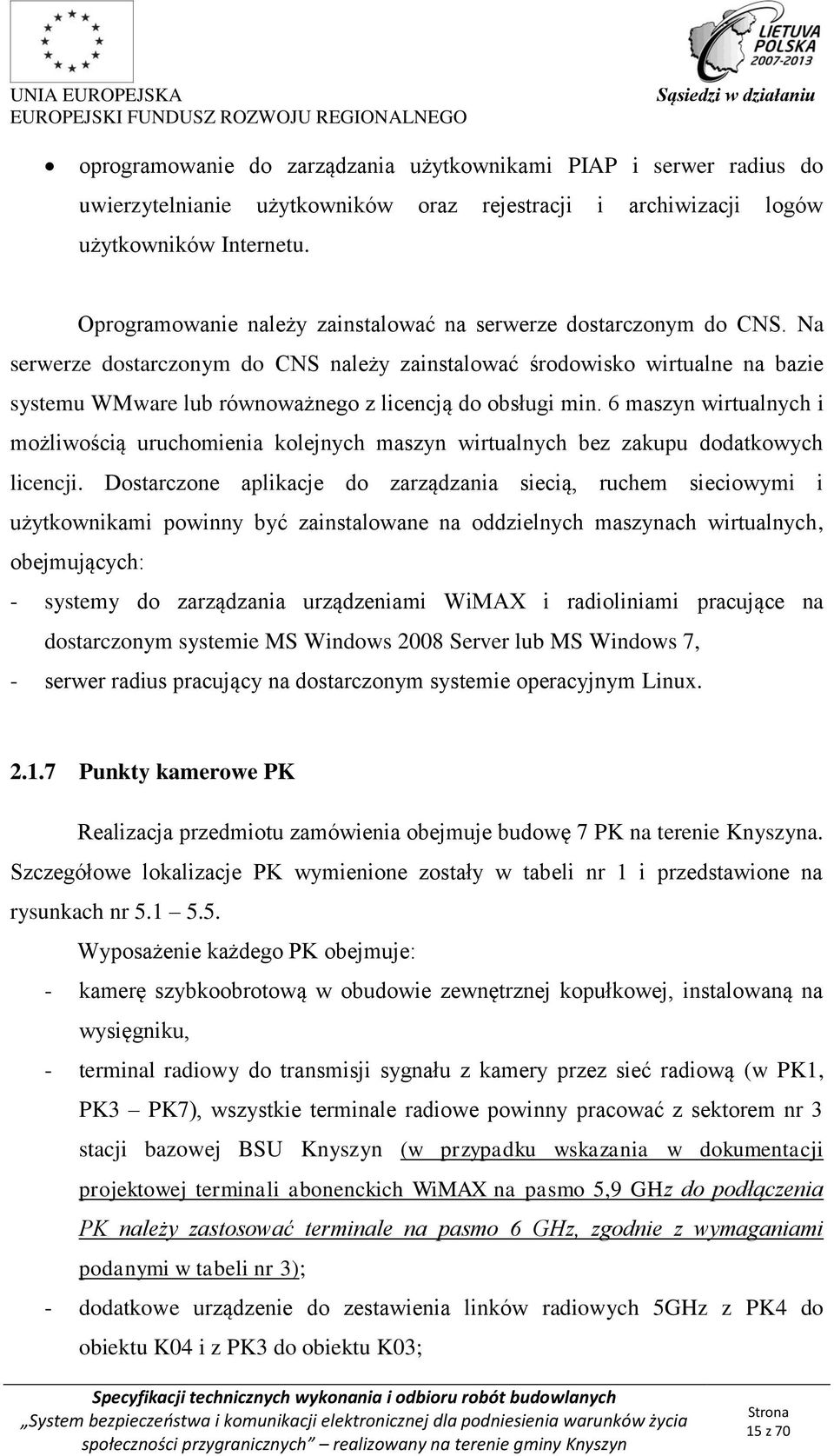 UNIA EUROPEJSKA
EUROPEJSKI FUNDUSZ ROZWOJU REGIONALNEGO

LIETUVA
POLSKA
2007-2013
Sąsiedzi w działaniu

• oprogramowanie do zarządzania użytkownikami PIAP i serwer radius do uwierzytelnianie użytkowników oraz rejestracji i archiwizacji logów użytkowników Internetu.

Oprogramowanie należy zainstalować na serwerze dostarczonym do CNS. Na serwerze dostarczonym do CNS należy zainstalować środowisko wirtualne na bazie systemu WMware lub równoważnego z licencją do obsługi min. 6 maszyn wirtualnych i możliwością uruchomienia kolejnych maszyn wirtualnych bez zakupu dodatkowych licencji. Dostarczone aplikacje do zarządzania siecią, ruchem sieciowymi i użytkownikami powinny być zainstalowane na oddzielnych maszynach wirtualnych, obejmujących:

- systemy do zarządzania urządzeniami WiMAX i radioliniami pracujące na dostarczonym systemie MS Windows 2008 Server lub MS Windows 7,
- serwer radius pracujący na dostarczonym systemie operacyjnym Linux.

2.1.7 Punkty kamerowe PK

Realizacja przedmiotu zamówienia obejmuje budowę 7 PK na terenie Knyszyna. Szczegółowe lokalizacje PK wymienione zostały w tabeli nr 1 i przedstawione na rysunkach nr 5.1 – 5.5.

Wyposażenie każdego PK obejmuje:

- kamerę szybkoobrotową w obudowie zewnętrznej kopułkowej, instalowaną na wysięgniku,
- terminal radiowy do transmisji sygnału z kamery przez sieć radiową (w PK1, PK3 – PK7), wszystkie terminale radiowe powinny pracować z sektorem nr 3 stacji bazowej BSU Knyszyn (w przypadku wskazania w dokumentacji projektowej terminali abonenckich WiMAX na pasmo 5,9 GHz do podłączenia PK należy zastosować terminale na pasmo 6 GHz, zgodnie z wymaganiami podanymi w tabeli nr 3);
- dodatkowe urządzenie do zestawienia linków radiowych 5GHz z PK4 do obiektu K04 i z PK3 do obiektu K03;

Specyfikacji technicznych wykonania i odbioru robót budowlanych
„System bezpieczeństwa i komunikacji elektronicznej dla podniesienia warunków życia społeczności przygranicznych” – realizowany na terenie gminy Knyszyn

Strona
15 z 70